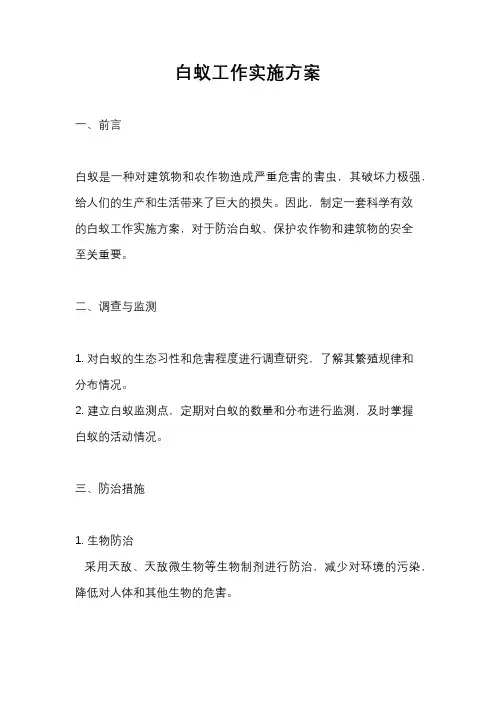 白蚁工作实施方案

一、前言

白蚁是一种对建筑物和农作物造成严重危害的害虫，其破坏力极强，给人们的生产和生活带来了巨大的损失。因此，制定一套科学有效的白蚁工作实施方案，对于防治白蚁、保护农作物和建筑物的安全至关重要。

二、调查与监测

1. 对白蚁的生态习性和危害程度进行调查研究，了解其繁殖规律和分布情况。
2. 建立白蚁监测点，定期对白蚁的数量和分布进行监测，及时掌握白蚁的活动情况。

三、防治措施

1. 生物防治
采用天敌、天敌微生物等生物制剂进行防治，减少对环境的污染，降低对人体和其他生物的危害。